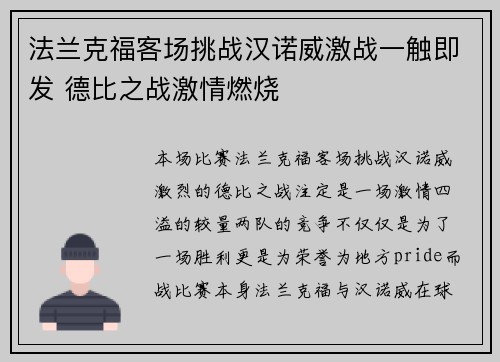 法兰克福客场挑战汉诺威激战一触即发 德比之战激情燃烧

本场比赛法兰克福客场挑战汉诺威激烈的德比之战注定是一场激情四溢的较量两队的竞争不仅仅是为了一场胜利更是为荣誉为地方pride而战比赛本身法兰克福与汉诺威在球